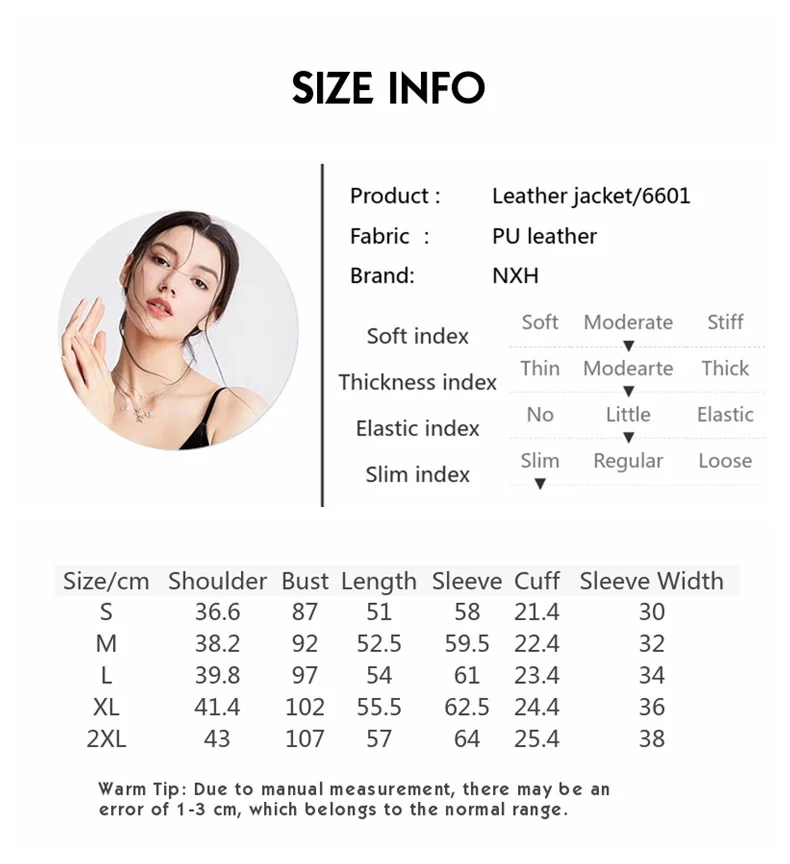 SIZE INFO

Product : Leather jacket/6601
Fabric : PU leather
Brand: NXH

Soft index Soft Moderate Stiff
Thickness index Thin Modearte Thick
Elastic index No Little Elastic
Slim index Slim Regular Loose

| Size/cm | Shoulder | Bust | Length | Sleeve | Cuff | Sleeve Width |
|---|---|---|---|---|---|---|
| S | 36.6 | 87 | 51 | 58 | 21.4 | 30 |
| M | 38.2 | 92 | 52.5 | 59.5 | 22.4 | 32 |
| L | 39.8 | 97 | 54 | 61 | 23.4 | 34 |
| XL | 41.4 | 102 | 55.5 | 62.5 | 24.4 | 36 |
| 2XL | 43 | 107 | 57 | 64 | 25.4 | 38 |

Warm Tip: Due to manual measurement, there may be an error of 1-3 cm, which belongs to the normal range.